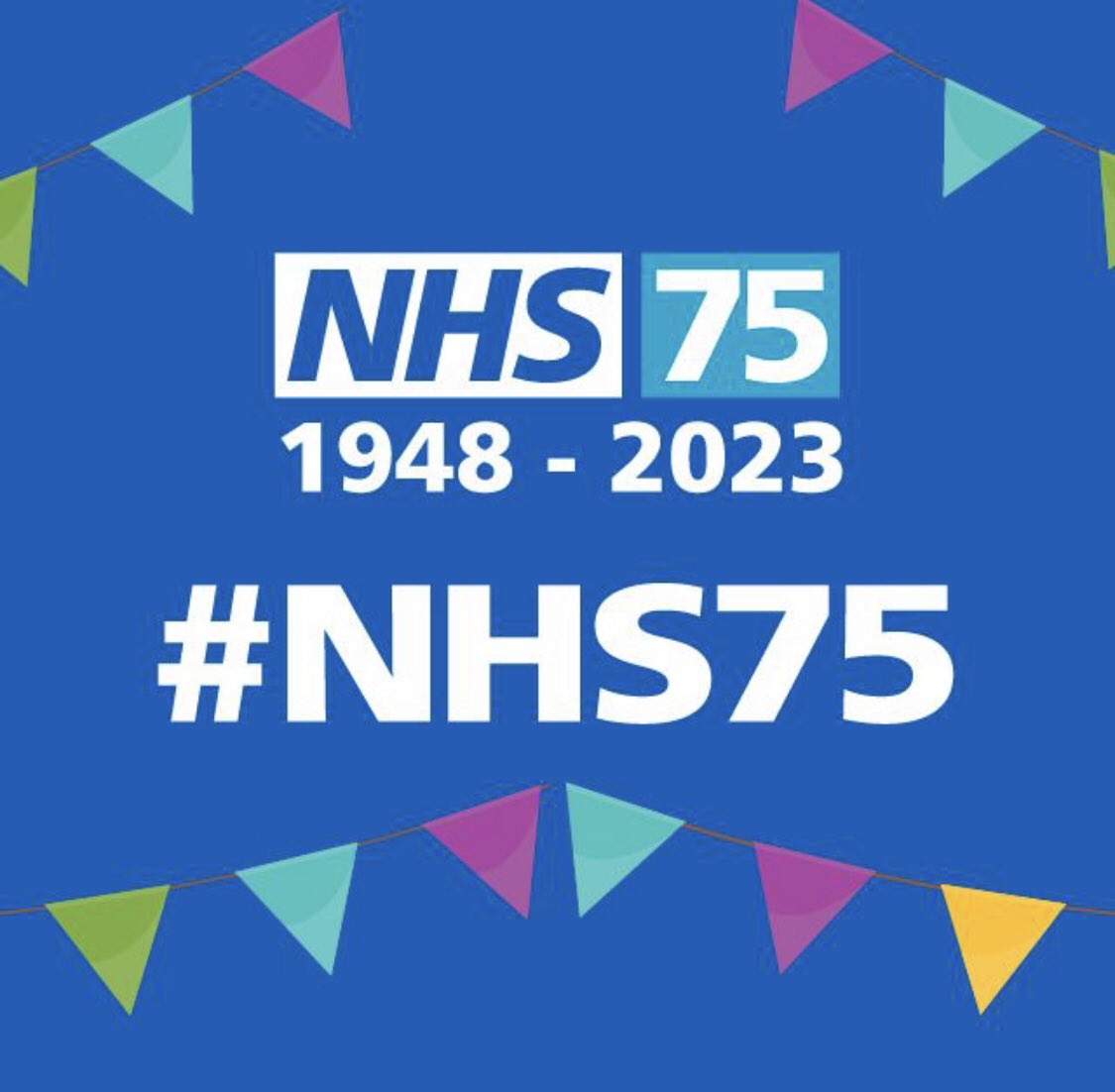 NHS 75
1948 - 2023

#NHS75